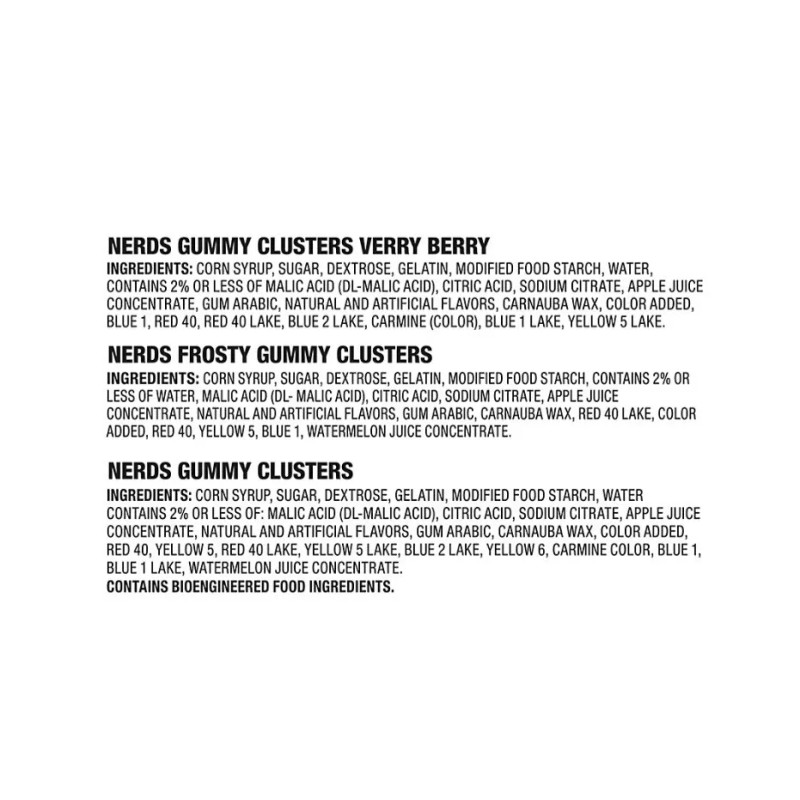 NERDS GUMMY CLUSTERS VERRY BERRY
INGREDIENTS: CORN SYRUP, SUGAR, DEXTROSE, GELATIN, MODIFIED FOOD STARCH, WATER, CONTAINS 2% OR LESS OF MALIC ACID (DL-MALIC ACID), CITRIC ACID, SODIUM CITRATE, APPLE JUICE CONCENTRATE, GUM ARABIC, NATURAL AND ARTIFICIAL FLAVORS, CARNAUBA WAX, COLOR ADDED, BLUE 1, RED 40, RED 40 LAKE, BLUE 2 LAKE, CARMINE (COLOR), BLUE 1 LAKE, YELLOW 5 LAKE.

NERDS FROSTY GUMMY CLUSTERS
INGREDIENTS: CORN SYRUP, SUGAR, DEXTROSE, GELATIN, MODIFIED FOOD STARCH, CONTAINS 2% OR LESS OF WATER, MALIC ACID (DL- MALIC ACID), CITRIC ACID, SODIUM CITRATE, APPLE JUICE CONCENTRATE, NATURAL AND ARTIFICIAL FLAVORS, GUM ARABIC, CARNAUBA WAX, RED 40 LAKE, COLOR ADDED, RED 40, YELLOW 5, BLUE 1, WATERMELON JUICE CONCENTRATE.

NERDS GUMMY CLUSTERS
INGREDIENTS: CORN SYRUP, SUGAR, DEXTROSE, GELATIN, MODIFIED FOOD STARCH, WATER CONTAINS 2% OR LESS OF: MALIC ACID (DL-MALIC ACID), CITRIC ACID, SODIUM CITRATE, APPLE JUICE CONCENTRATE, NATURAL AND ARTIFICIAL FLAVORS, GUM ARABIC, CARNAUBA WAX, COLOR ADDED, RED 40, YELLOW 5, RED 40 LAKE, YELLOW 5 LAKE, BLUE 2 LAKE, YELLOW 6, CARMINE COLOR, BLUE 1, BLUE 1 LAKE, WATERMELON JUICE CONCENTRATE.
CONTAINS BIOENGINEERED FOOD INGREDIENTS.